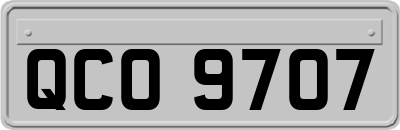 QCO 9707